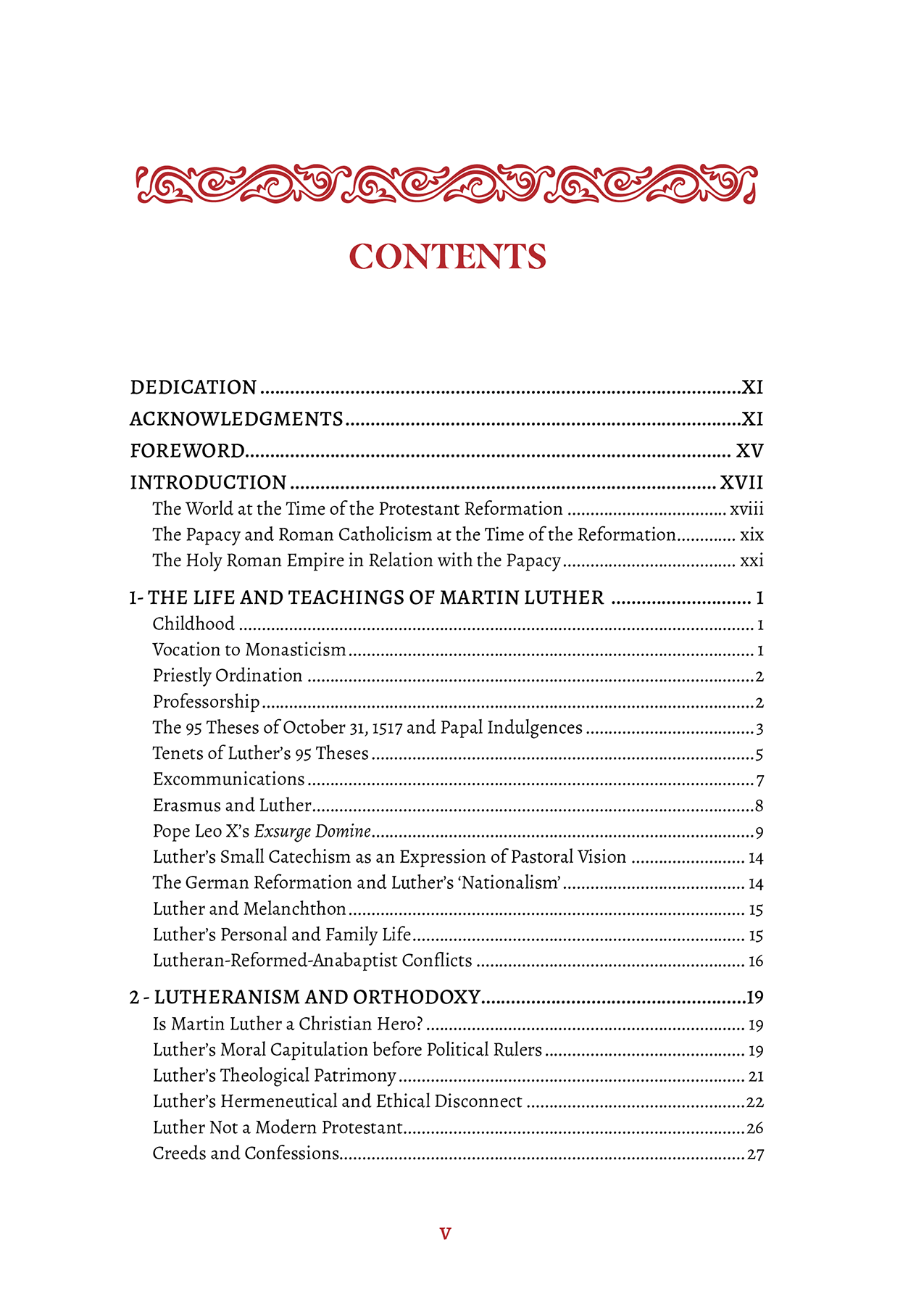 CONTENTS

DEDICATION XI
ACKNOWLEDGMENTS XI
FOREWORD XV
INTRODUCTION XVII
The World at the Time of the Protestant Reformation xviii
The Papacy and Roman Catholicism at the Time of the Reformation xix
The Holy Roman Empire in Relation with the Papacy xxi

1- THE LIFE AND TEACHINGS OF MARTIN LUTHER 1
Childhood 1
Vocation to Monasticism 1
Priestly Ordination 2
Professorship 2
The 95 Theses of October 31, 1517 and Papal Indulgences 3
Tenets of Luther's 95 Theses 5
Excommunications 7
Erasmus and Luther 8
Pope Leo X's Exsurge Domine 9
Luther's Small Catechism as an Expression of Pastoral Vision 14
The German Reformation and Luther's 'Nationalism' 14
Luther and Melanchthon 15
Luther's Personal and Family Life 15
Lutheran-Reformed-Anabaptist Conflicts 16

2 - LUTHERANISM AND ORTHODOXY 19
Is Martin Luther a Christian Hero? 19
Luther's Moral Capitulation before Political Rulers 19
Luther's Theological Patrimony 21
Luther's Hermeneutical and Ethical Disconnect 22
Luther Not a Modern Protestant 26
Creeds and Confessions 27

V